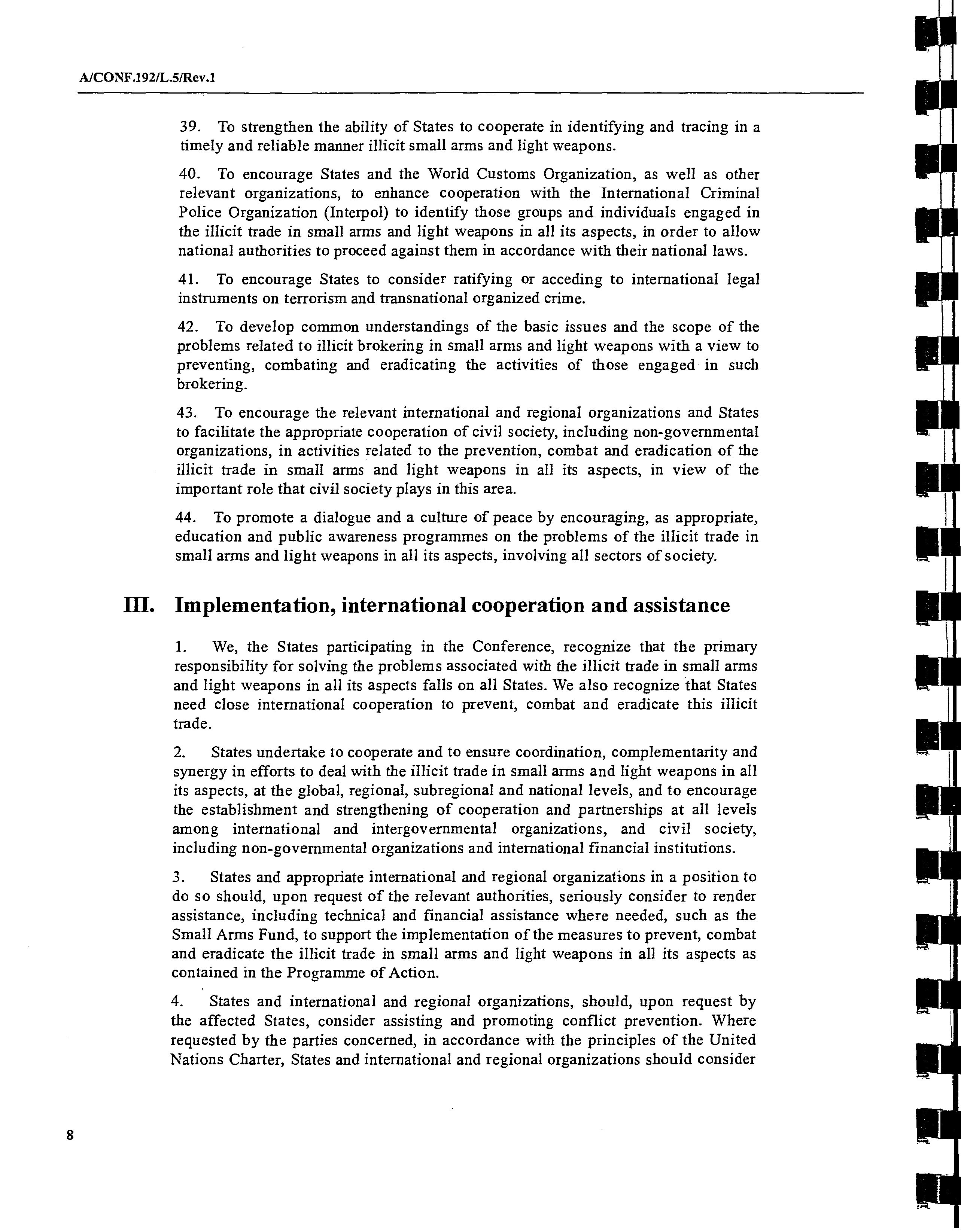 A/CONF.192/L.5/Rev.1

39. To strengthen the ability of States to cooperate in identifying and tracing in a timely and reliable manner illicit small arms and light weapons.

40. To encourage States and the World Customs Organization, as well as other relevant organizations, to enhance cooperation with the International Criminal Police Organization (Interpol) to identify those groups and individuals engaged in the illicit trade in small arms and light weapons in all its aspects, in order to allow national authorities to proceed against them in accordance with their national laws.

41. To encourage States to consider ratifying or acceding to international legal instruments on terrorism and transnational organized crime.

42. To develop common understandings of the basic issues and the scope of the problems related to illicit brokering in small arms and light weapons with a view to preventing, combating and eradicating the activities of those engaged in such brokering.

43. To encourage the relevant international and regional organizations and States to facilitate the appropriate cooperation of civil society, including non-governmental organizations, in activities related to the prevention, combat and eradication of the illicit trade in small arms and light weapons in all its aspects, in view of the important role that civil society plays in this area.

44. To promote a dialogue and a culture of peace by encouraging, as appropriate, education and public awareness programmes on the problems of the illicit trade in small arms and light weapons in all its aspects, involving all sectors of society.

III. Implementation, international cooperation and assistance

1. We, the States participating in the Conference, recognize that the primary responsibility for solving the problems associated with the illicit trade in small arms and light weapons in all its aspects falls on all States. We also recognize that States need close international cooperation to prevent, combat and eradicate this illicit trade.

2. States undertake to cooperate and to ensure coordination, complementarity and synergy in efforts to deal with the illicit trade in small arms and light weapons in all its aspects, at the global, regional, subregional and national levels, and to encourage the establishment and strengthening of cooperation and partnerships at all levels among international and intergovernmental organizations, and civil society, including non-governmental organizations and international financial institutions.

3. States and appropriate international and regional organizations in a position to do so should, upon request of the relevant authorities, seriously consider to render assistance, including technical and financial assistance where needed, such as the Small Arms Fund, to support the implementation of the measures to prevent, combat and eradicate the illicit trade in small arms and light weapons in all its aspects as contained in the Programme of Action.

4. States and international and regional organizations, should, upon request by the affected States, consider assisting and promoting conflict prevention. Where requested by the parties concerned, in accordance with the principles of the United Nations Charter, States and international and regional organizations should consider

8